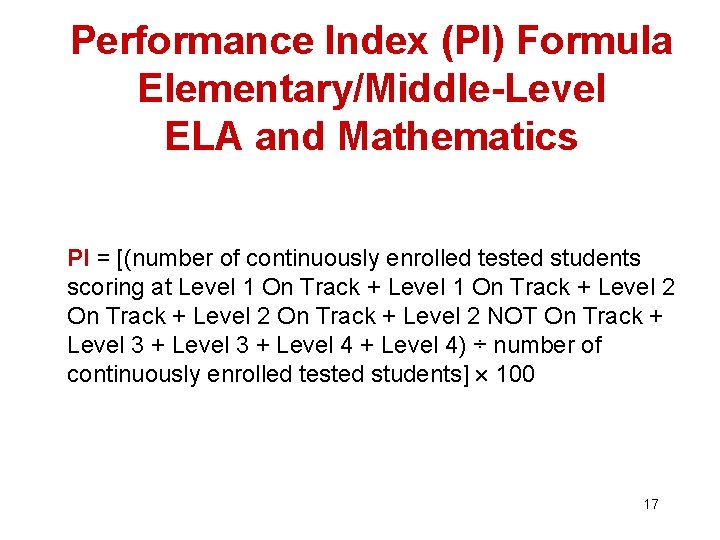 Performance Index (PI) Formula
Elementary/Middle-Level
ELA and Mathematics

PI = [(number of continuously enrolled tested students scoring at Level 1 On Track + Level 1 On Track + Level 2 On Track + Level 2 On Track + Level 2 NOT On Track + Level 3 + Level 3 + Level 4 + Level 4) ÷ number of continuously enrolled tested students] × 100

17